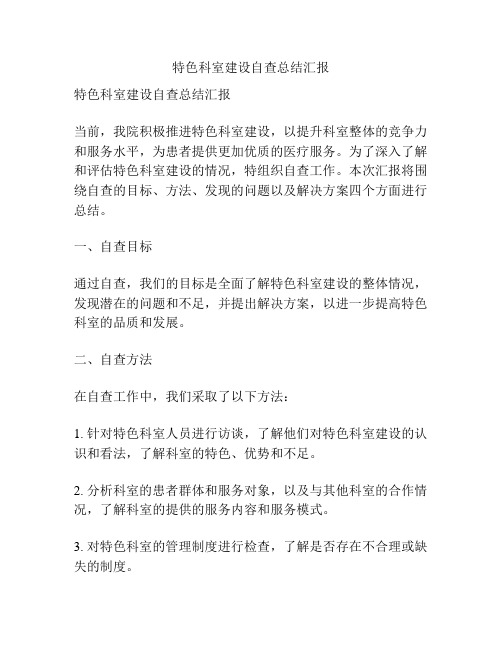 特色科室建设自查总结汇报

特色科室建设自查总结汇报

当前，我院积极推进特色科室建设，以提升科室整体的竞争力和服务水平，为患者提供更加优质的医疗服务。为了深入了解和评估特色科室建设的情况，特组织自查工作。本次汇报将围绕自查的目标、方法、发现的问题以及解决方案四个方面进行总结。

一、自查目标

通过自查，我们的目标是全面了解特色科室建设的整体情况，发现潜在的问题和不足，并提出解决方案，以进一步提高特色科室的品质和发展。

二、自查方法

在自查工作中，我们采取了以下方法：

1. 针对特色科室人员进行访谈，了解他们对特色科室建设的认识和看法，了解科室的特色、优势和不足。

2. 分析科室的患者群体和服务对象，以及与其他科室的合作情况，了解科室的提供的服务内容和服务模式。

3. 对特色科室的管理制度进行检查，了解是否存在不合理或缺失的制度。